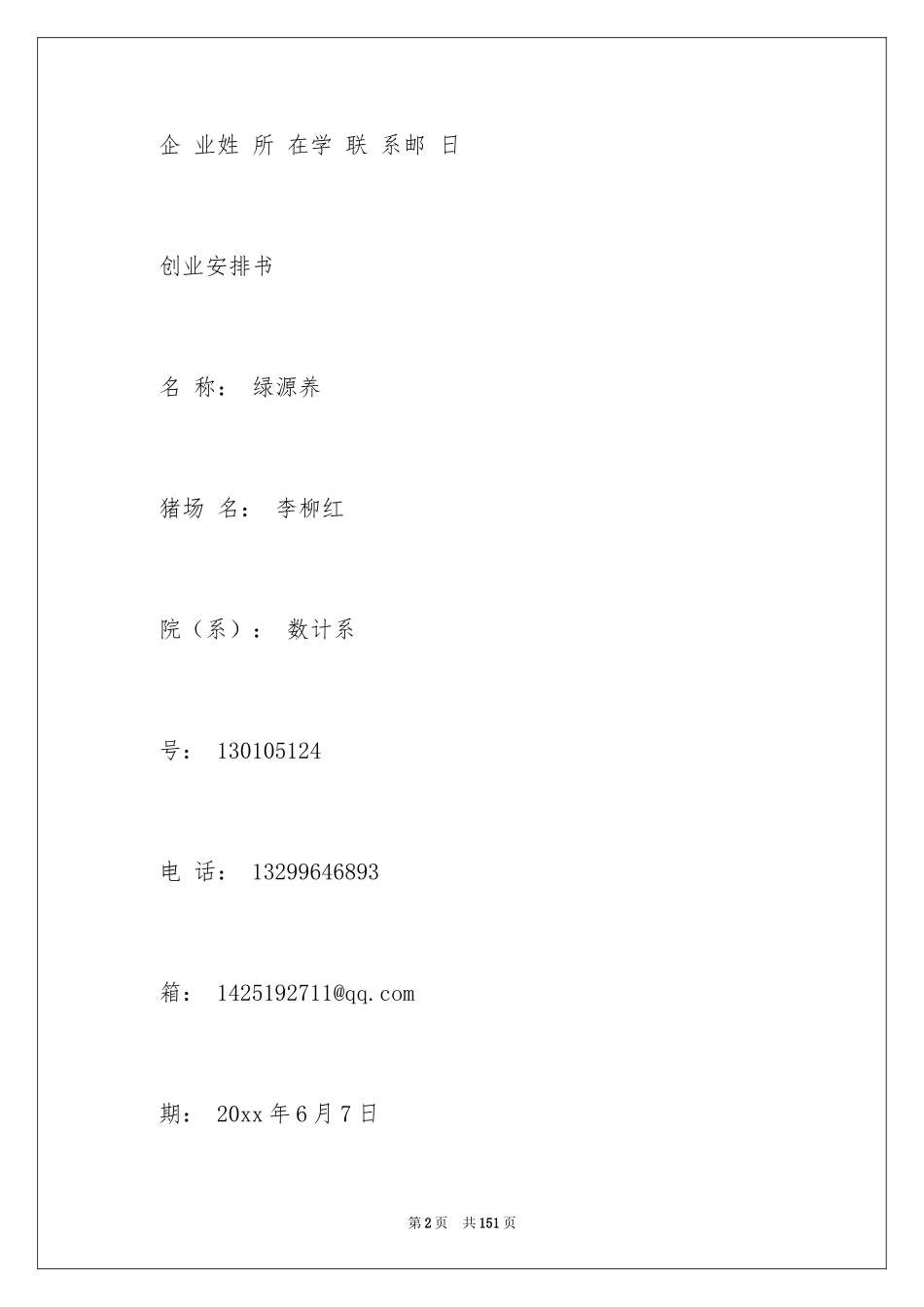 企 业姓 所 在学 联 系邮 日

创业安排书

名 称： 绿源养

猪场 名： 李柳红

院（系）： 数计系

号： 130105124

电 话： 13299646893

箱： 1425192711@qq.com

期： 20xx 年 6 月 7 日

第 2 页 共 151 页